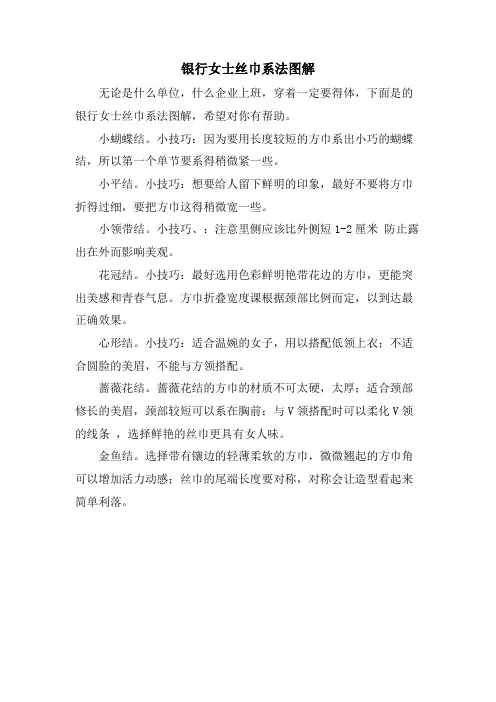 银行女士丝巾系法图解

无论是什么单位，什么企业上班，穿着一定要得体，下面是的银行女士丝巾系法图解，希望对你有帮助。

小蝴蝶结。小技巧：因为要用长度较短的方巾系出小巧的蝴蝶结，所以第一个单节要系得稍微紧一些。

小平结。小技巧：想要给人留下鲜明的印象，最好不要将方巾折得过细，要把方巾这得稍微宽一些。

小领带结。小技巧、：注意里侧应该比外侧短 1-2 厘米 防止露出在外而影响美观。

花冠结。小技巧：最好选用色彩鲜明艳带花边的方巾，更能突出美感和青春气息。方巾折叠宽度课根据颈部比例而定，以到达最正确效果。

心形结。小技巧：适合温婉的女子，用以搭配低领上衣；不适合圆脸的美眉，不能与方领搭配。

蔷薇花结。蔷薇花结的方巾的材质不可太硬，太厚；适合颈部修长的美眉，颈部较短可以系在胸前；与 V 领搭配时可以柔化 V 领的线条 ，选择鲜艳的丝巾更具有女人味。

金鱼结。选择带有镶边的轻薄柔软的方巾，微微翘起的方巾角可以增加活力动感；丝巾的尾端长度要对称，对称会让造型看起来简单利落。